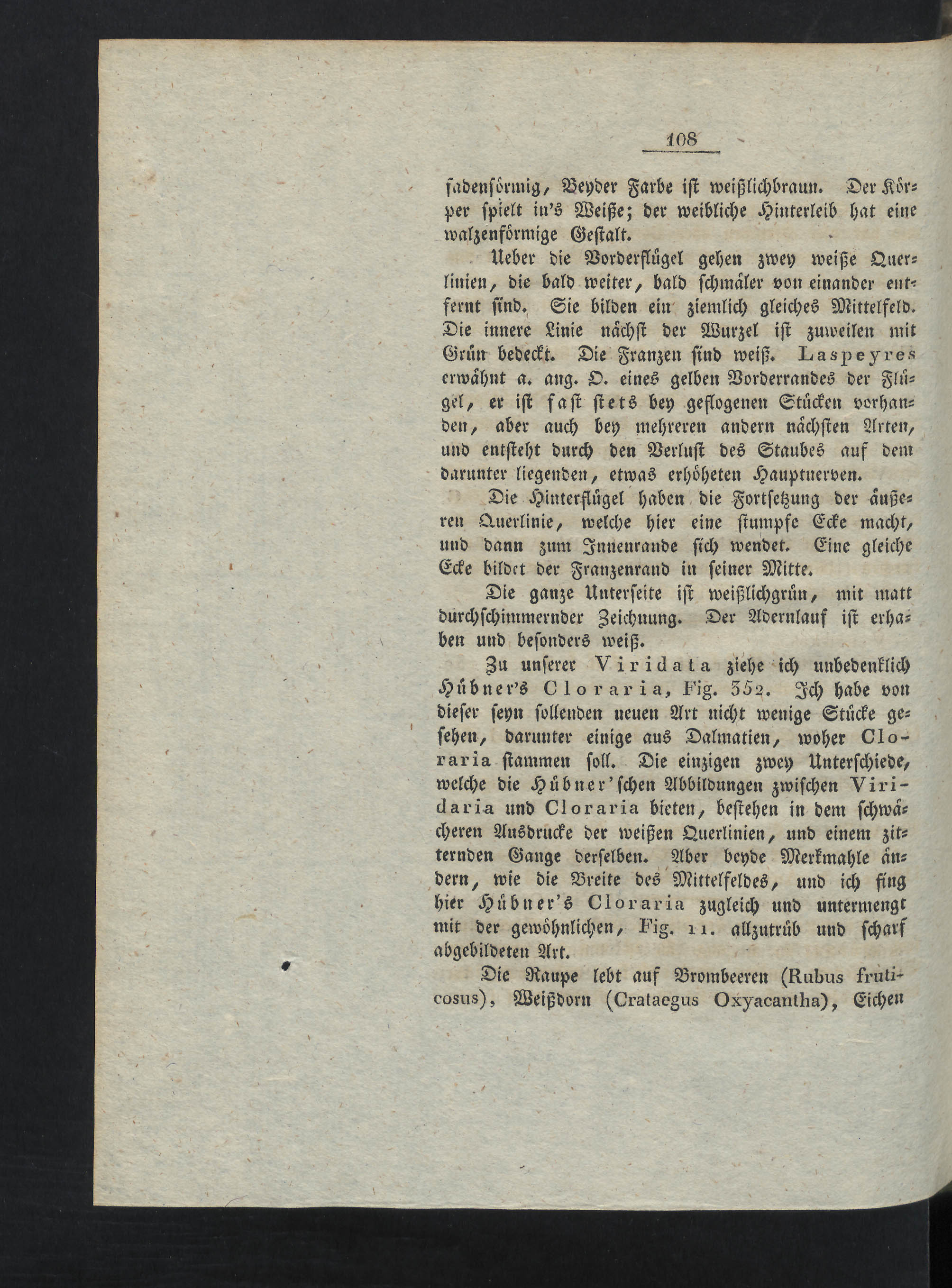 108

fadenförmig, Beyder Farbe ist weißlichbraun. Der Körper spielt in's Weiße; der weibliche Hinterleib hat eine walzenförmige Gestalt.

Ueber die Vorderflügel gehen zwey weiße Querlinien, die bald weiter, bald schmäler von einander entfernt sind. Sie bilden ein ziemlich gleiches Mittelfeld. Die innere Linie nächst der Wurzel ist zuweilen mit Grün bedeckt. Die Franzen sind weiß. Laspeyres erwähnt a. ang. O. eines gelben Vorderrandes der Flügel, er ist fast stets bey geflogenen Stücken vorhanden, aber auch bey mehreren andern nächsten Arten, und entsteht durch den Verlust des Staubes auf dem darunter liegenden, etwas erhöheten Hauptnerven.

Die Hinterflügel haben die Fortsetzung der äußeren Querlinie, welche hier eine stumpfe Ecke macht, und dann zum Innenrande sich wendet. Eine gleiche Ecke bildet der Franzenrand in seiner Mitte.

Die ganze Unterseite ist weißlichgrün, mit matt durchschimmernder Zeichnung. Der Adernlauf ist erhaben und besonders weiß.

Zu unserer Viridata ziehe ich unbedenklich Hübner's Cloraria, Fig. 352. Ich habe von dieser seyn sollenden neuen Art nicht wenige Stücke gesehen, darunter einige aus Dalmatien, woher Cloraria stammen soll. Die einzigen zwey Unterschiede, welche die Hübner'schen Abbildungen zwischen Viridaria und Cloraria bieten, bestehen in dem schwächeren Ausdrucke der weißen Querlinien, und einem zitternden Gange derselben. Aber beyde Merkmahle ändern, wie die Breite des Mittelfeldes, und ich fing hier Hübner's Cloraria zugleich und untermengt mit der gewöhnlichen, Fig. 11. allzutrüb und scharf abgebildeten Art.

Die Raupe lebt auf Brombeeren (Rubus fruticosus), Weißdorn (Crataegus Oxyacantha), Eichen